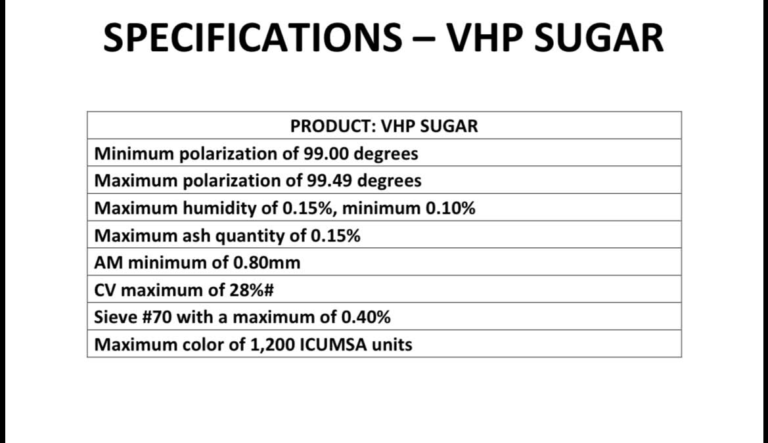 SPECIFICATIONS – VHP SUGAR

| PRODUCT: VHP SUGAR |
|---|
| Minimum polarization of 99.00 degrees |
| Maximum polarization of 99.49 degrees |
| Maximum humidity of 0.15%, minimum 0.10% |
| Maximum ash quantity of 0.15% |
| AM minimum of 0.80mm |
| CV maximum of 28%# |
| Sieve #70 with a maximum of 0.40% |
| Maximum color of 1,200 ICUMSA units |